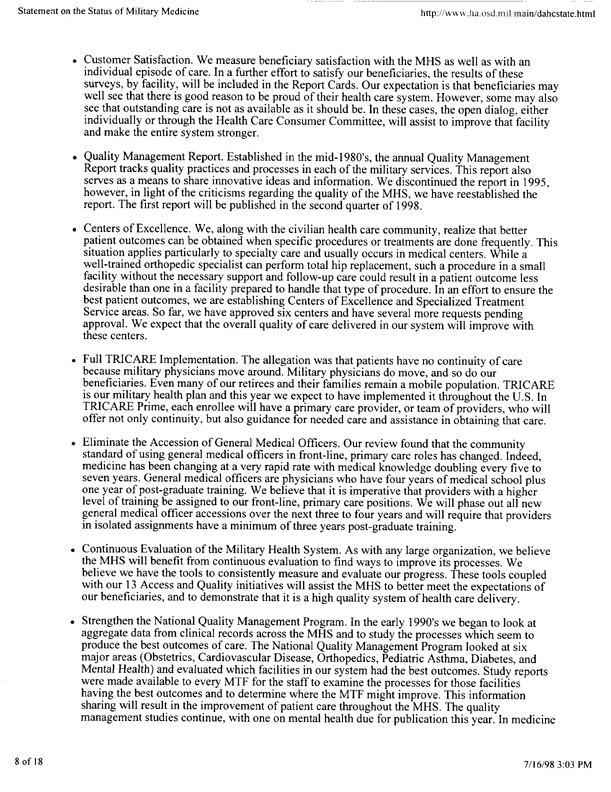 Statement on the Status of Military Medicine

http://www.ha.osd.mil/main/dahcstate.html

• Customer Satisfaction. We measure beneficiary satisfaction with the MHS as well as with an individual episode of care. In a further effort to satisfy our beneficiaries, the results of these surveys, by facility, will be included in the Report Cards. Our expectation is that beneficiaries may well see that there is good reason to be proud of their health care system. However, some may also see that outstanding care is not as available as it should be. In these cases, the open dialog, either individually or through the Health Care Consumer Committee, will assist to improve that facility and make the entire system stronger.

• Quality Management Report. Established in the mid-1980's, the annual Quality Management Report tracks quality practices and processes in each of the military services. This report also serves as a means to share innovative ideas and information. We discontinued the report in 1995, however, in light of the criticisms regarding the quality of the MHS, we have reestablished the report. The first report will be published in the second quarter of 1998.

• Centers of Excellence. We, along with the civilian health care community, realize that better patient outcomes can be obtained when specific procedures or treatments are done frequently. This situation applies particularly to specialty care and usually occurs in medical centers. While a well-trained orthopedic specialist can perform total hip replacement, such a procedure in a small facility without the necessary support and follow-up care could result in a patient outcome less desirable than one in a facility prepared to handle that type of procedure. In an effort to ensure the best patient outcomes, we are establishing Centers of Excellence and Specialized Treatment Service areas. So far, we have approved six centers and have several more requests pending approval. We expect that the overall quality of care delivered in our system will improve with these centers.

• Full TRICARE Implementation. The allegation was that patients have no continuity of care because military physicians move around. Military physicians do move, and so do our beneficiaries. Even many of our retirees and their families remain a mobile population. TRICARE is our military health plan and this year we expect to have implemented it throughout the U.S. In TRICARE Prime, each enrollee will have a primary care provider, or team of providers, who will offer not only continuity, but also guidance for needed care and assistance in obtaining that care.

• Eliminate the Accession of General Medical Officers. Our review found that the community standard of using general medical officers in front-line, primary care roles has changed. Indeed, medicine has been changing at a very rapid rate with medical knowledge doubling every five to seven years. General medical officers are physicians who have four years of medical school plus one year of post-graduate training. We believe that it is imperative that providers with a higher level of training be assigned to our front-line, primary care positions. We will phase out all new general medical officer accessions over the next three to four years and will require that providers in isolated assignments have a minimum of three years post-graduate training.

• Continuous Evaluation of the Military Health System. As with any large organization, we believe the MHS will benefit from continuous evaluation to find ways to improve its processes. We believe we have the tools to consistently measure and evaluate our progress. These tools coupled with our 13 Access and Quality initiatives will assist the MHS to better meet the expectations of our beneficiaries, and to demonstrate that it is a high quality system of health care delivery.

• Strengthen the National Quality Management Program. In the early 1990's we began to look at aggregate data from clinical records across the MHS and to study the processes which seem to produce the best outcomes of care. The National Quality Management Program looked at six major areas (Obstetrics, Cardiovascular Disease, Orthopedics, Pediatric Asthma, Diabetes, and Mental Health) and evaluated which facilities in our system had the best outcomes. Study reports were made available to every MTF for the staff to examine the processes for those facilities having the best outcomes and to determine where the MTF might improve. This information sharing will result in the improvement of patient care throughout the MHS. The quality management studies continue, with one on mental health due for publication this year. In medicine

8 of 18

7/16/98 3:03 PM